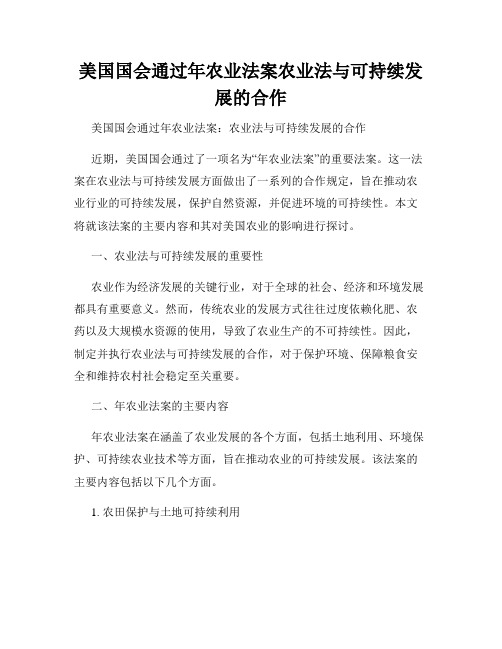 美国国会通过年农业法案农业法与可持续发展的合作

美国国会通过年农业法案：农业法与可持续发展的合作

近期，美国国会通过了一项名为“年农业法案”的重要法案。这一法案在农业法与可持续发展方面做出了一系列的合作规定，旨在推动农业行业的可持续发展，保护自然资源，并促进环境的可持续性。本文将就该法案的主要内容和其对美国农业的影响进行探讨。

一、农业法与可持续发展的重要性

农业作为经济发展的关键行业，对于全球的社会、经济和环境发展都具有重要意义。然而，传统农业的发展方式往往过度依赖化肥、农药以及大规模水资源的使用，导致了农业生产的不可持续性。因此，制定并执行农业法与可持续发展的合作，对于保护环境、保障粮食安全和维持农村社会稳定至关重要。

二、年农业法案的主要内容

年农业法案在涵盖了农业发展的各个方面，包括土地利用、环境保护、可持续农业技术等方面，旨在推动农业的可持续发展。该法案的主要内容包括以下几个方面。

1. 农田保护与土地可持续利用